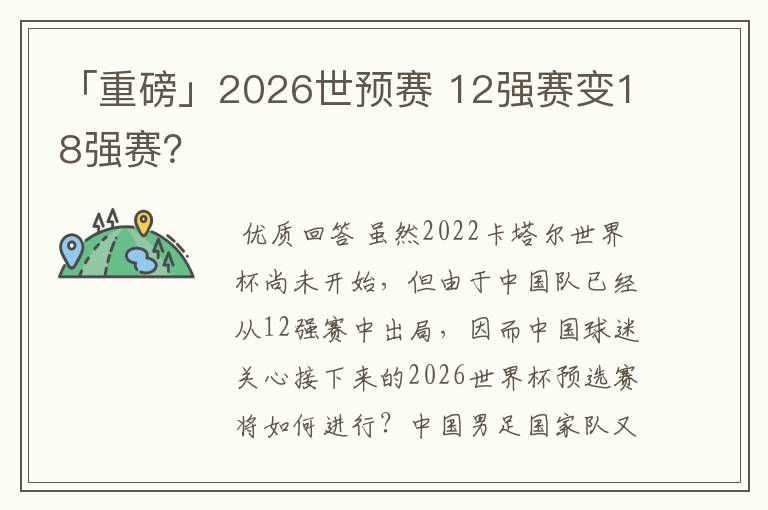 「重磅」2026世预赛 12强赛变18强赛?

优质回答 虽然2022卡塔尔世界杯尚未开始，但由于中国队已经从12强赛中出局，因而中国球迷关心接下来的2026世界杯预选赛将如何进行？中国男足国家队又